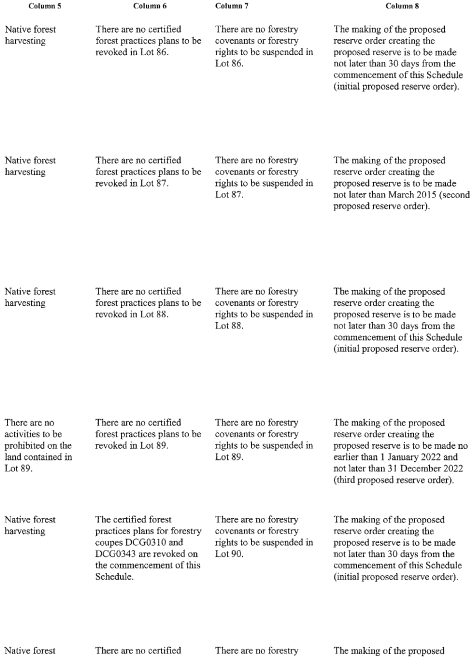 | Column 5 | Column 6 | Column 7 | Column 8 |
|---|---|---|---|
| Native forest harvesting | There are no certified forest practices plans to be revoked in Lot 86. | There are no forestry covenants or forestry rights to be suspended in Lot 86. | The making of the proposed reserve order creating the proposed reserve is to be made not later than 30 days from the commencement of this Schedule (initial proposed reserve order). |
| Native forest harvesting | There are no certified forest practices plans to be revoked in Lot 87. | There are no forestry covenants or forestry rights to be suspended in Lot 87. | The making of the proposed reserve order creating the proposed reserve is to be made not later than March 2015 (second proposed reserve order). |
| Native forest harvesting | There are no certified forest practices plans to be revoked in Lot 88. | There are no forestry covenants or forestry rights to be suspended in Lot 88. | The making of the proposed reserve order creating the proposed reserve is to be made not later than 30 days from the commencement of this Schedule (initial proposed reserve order). |
| There are no activities to be prohibited on the land contained in Lot 89. | There are no certified forest practices plans to be revoked in Lot 89. | There are no forestry covenants or forestry rights to be suspended in Lot 89. | The making of the proposed reserve order creating the proposed reserve is to be made no earlier than 1 January 2022 and not later than 31 December 2022 (third proposed reserve order). |
| Native forest harvesting | The certified forest practices plans for forestry coupes DCG0310 and DCG0343 are revoked on the commencement of this Schedule. | There are no forestry covenants or forestry rights to be suspended in Lot 90. | The making of the proposed reserve order creating the proposed reserve is to be made not later than 30 days from the commencement of this Schedule (initial proposed reserve order). |
| Native forest | There are no certified | There are no forestry | The making of the proposed |